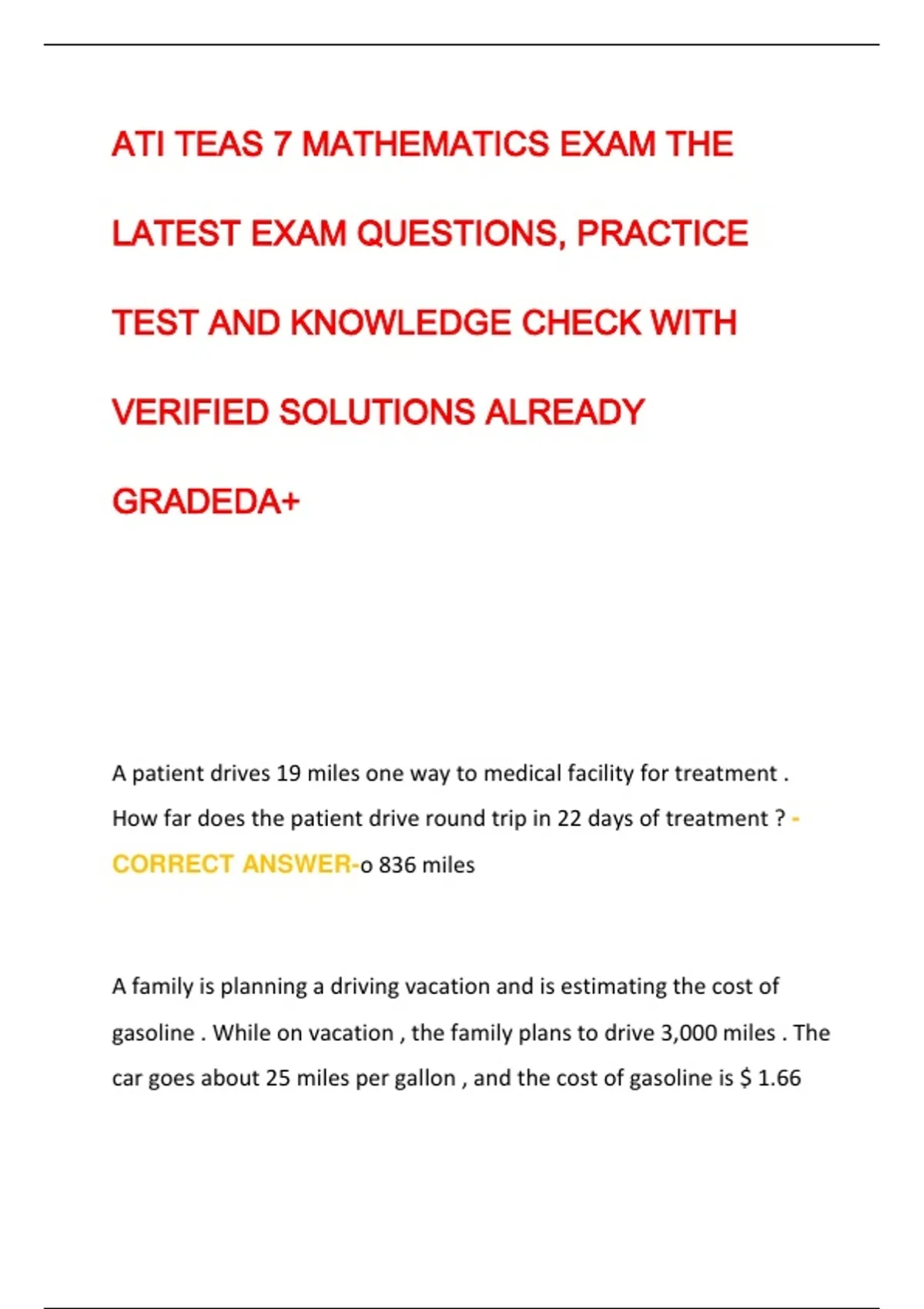 ATI TEAS 7 MATHEMATICS EXAM THE LATEST EXAM QUESTIONS, PRACTICE TEST AND KNOWLEDGE CHECK WITH VERIFIED SOLUTIONS ALREADY GRADEDA+

A patient drives 19 miles one way to medical facility for treatment . How far does the patient drive round trip in 22 days of treatment ? - CORRECT ANSWER-o 836 miles

A family is planning a driving vacation and is estimating the cost of gasoline . While on vacation , the family plans to drive 3,000 miles . The car goes about 25 miles per gallon , and the cost of gasoline is $ 1.66